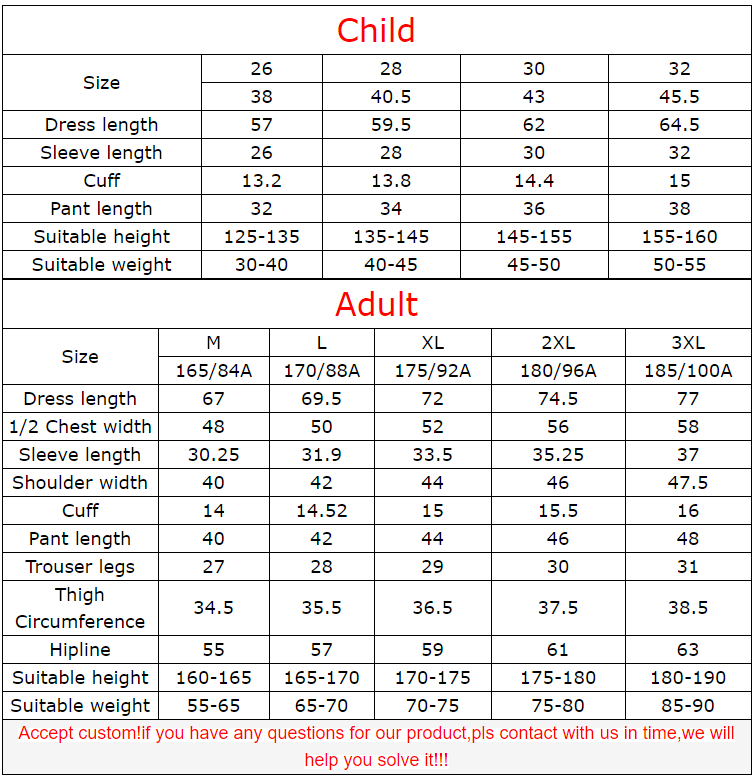 Child

| Size | 26 | 28 | 30 | 32 |
|---|---|---|---|---|
| | 38 | 40.5 | 43 | 45.5 |
| Dress length | 57 | 59.5 | 62 | 64.5 |
| Sleeve length | 26 | 28 | 30 | 32 |
| Cuff | 13.2 | 13.8 | 14.4 | 15 |
| Pant length | 32 | 34 | 36 | 38 |
| Suitable height | 125-135 | 135-145 | 145-155 | 155-160 |
| Suitable weight | 30-40 | 40-45 | 45-50 | 50-55 |

Adult

| Size | M | L | XL | 2XL | 3XL |
|---|---|---|---|---|---|
| | 165/84A | 170/88A | 175/92A | 180/96A | 185/100A |
| Dress length | 67 | 69.5 | 72 | 74.5 | 77 |
| 1/2 Chest width | 48 | 50 | 52 | 56 | 58 |
| Sleeve length | 30.25 | 31.9 | 33.5 | 35.25 | 37 |
| Shoulder width | 40 | 42 | 44 | 46 | 47.5 |
| Cuff | 14 | 14.52 | 15 | 15.5 | 16 |
| Pant length | 40 | 42 | 44 | 46 | 48 |
| Trouser legs | 27 | 28 | 29 | 30 | 31 |
| Thigh Circumference | 34.5 | 35.5 | 36.5 | 37.5 | 38.5 |
| Hipline | 55 | 57 | 59 | 61 | 63 |
| Suitable height | 160-165 | 165-170 | 170-175 | 175-180 | 180-190 |
| Suitable weight | 55-65 | 65-70 | 70-75 | 75-80 | 85-90 |

Accept custom!if you have any questions for our product,pls contact with us in time,we will help you solve it!!!